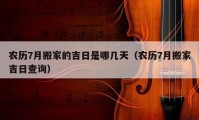 农历7月搬家的吉日是哪几天（农历7月搬家吉日查询）